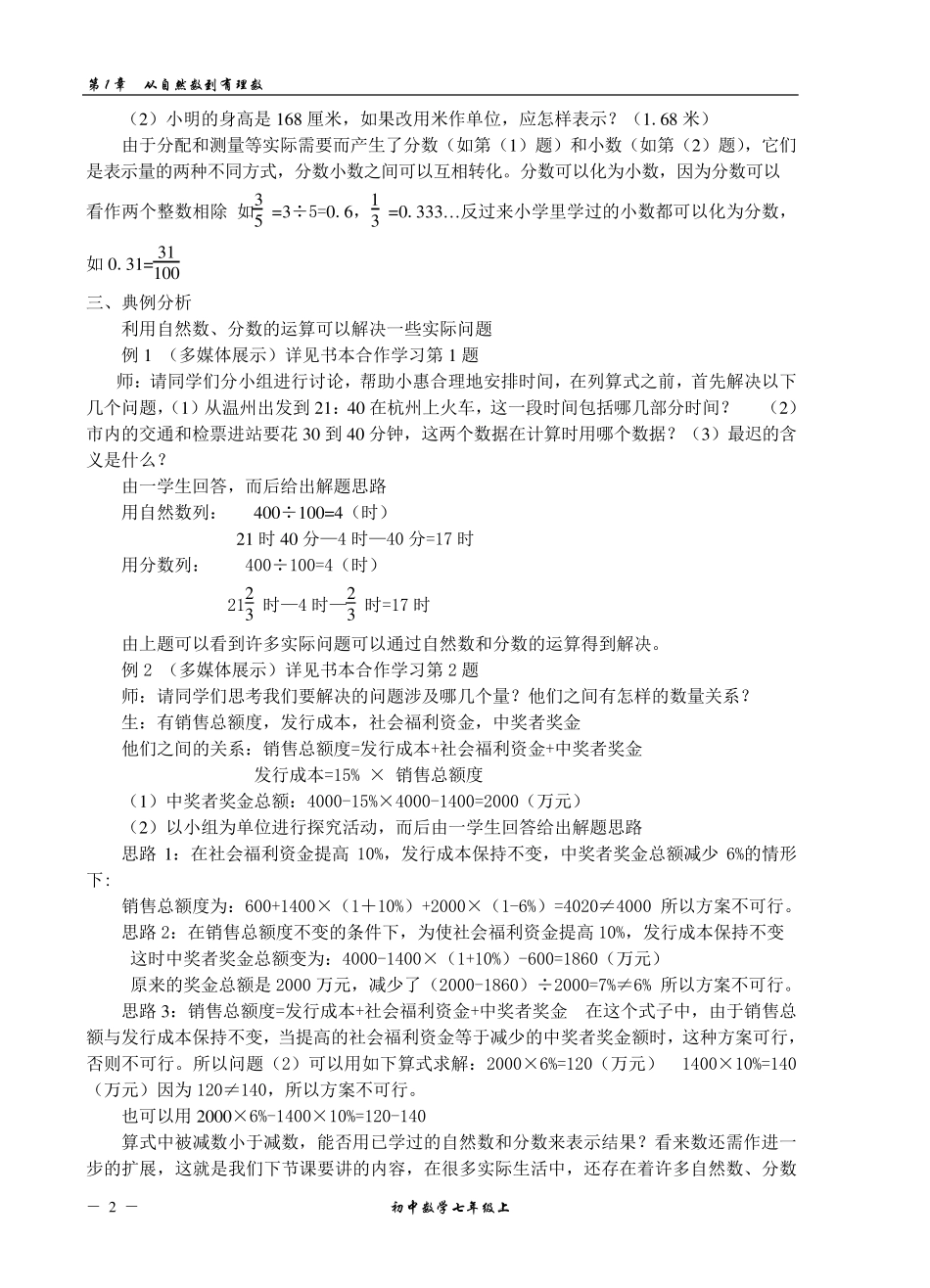 第1章　从自然数到有理数

（2）小明的身高是 168 厘米，如果改用米作单位，应怎样表示？（1.68 米）

由于分配和测量等实际需要而产生了分数（如第（1）题）和小数（如第（2）题），它们是表示量的两种不同方式，分数小数之间可以互相转化。分数可以化为小数，因为分数可以看作两个整数相除 如$\frac{3}{5}$ =3÷5=0.6，$\frac{1}{3}$ =0.333…反过来小学里学过的小数都可以化为分数，如 0.31=$\frac{31}{100}$

三、典例分析

利用自然数、分数的运算可以解决一些实际问题

例 1 （多媒体展示）详见书本合作学习第 1 题

师：请同学们分小组进行讨论，帮助小惠合理地安排时间，在列算式之前，首先解决以下几个问题，（1）从温州出发到 21：40 在杭州上火车，这一段时间包括哪几部分时间？　（2）市内的交通和检票进站要花 30 到 40 分钟，这两个数据在计算时用哪个数据？（3）最迟的含义是什么？

由一学生回答，而后给出解题思路

用自然数列：　400÷100=4（时）

21 时 40 分—4 时—40 分=17 时

用分数列：　400÷100=4（时）

$21\frac{2}{3}$ 时—4 时—$\frac{2}{3}$ 时=17 时

由上题可以看到许多实际问题可以通过自然数和分数的运算得到解决。

例 2 （多媒体展示）详见书本合作学习第 2 题

师：请同学们思考我们要解决的问题涉及哪几个量？他们之间有怎样的数量关系？

生：有销售总额度，发行成本，社会福利资金，中奖者奖金

他们之间的关系：销售总额度=发行成本+社会福利资金+中奖者奖金

发行成本=15% × 销售总额度

（1）中奖者奖金总额：4000-15%×4000-1400=2000（万元）

（2）以小组为单位进行探究活动，而后由一学生回答给出解题思路

思路 1：在社会福利资金提高 10%，发行成本保持不变，中奖者奖金总额减少 6%的情形下：

销售总额度为：600+1400×（1＋10%）+2000×（1-6%）=4020≠4000 所以方案不可行。

思路 2：在销售总额度不变的条件下，为使社会福利资金提高 10%，发行成本保持不变

这时中奖者奖金总额变为：4000-1400×（1+10%）-600=1860（万元）

原来的奖金总额是 2000 万元，减少了（2000-1860）÷2000=7%≠6% 所以方案不可行。

思路 3：销售总额度=发行成本+社会福利资金+中奖者奖金　在这个式子中，由于销售总额与发行成本保持不变，当提高的社会福利资金等于减少的中奖者奖金额时，这种方案可行，否则不可行。所以问题（2）可以用如下算式求解：2000×6%=120（万元）　1400×10%=140（万元）因为 120≠140，所以方案不可行。

也可以用 2000×6%-1400×10%=120-140

算式中被减数小于减数，能否用已学过的自然数和分数来表示结果？看来数还需作进一步的扩展，这就是我们下节课要讲的内容，在很多实际生活中，还存在着许多自然数、分数

— 2 —　　初中数学七年级上